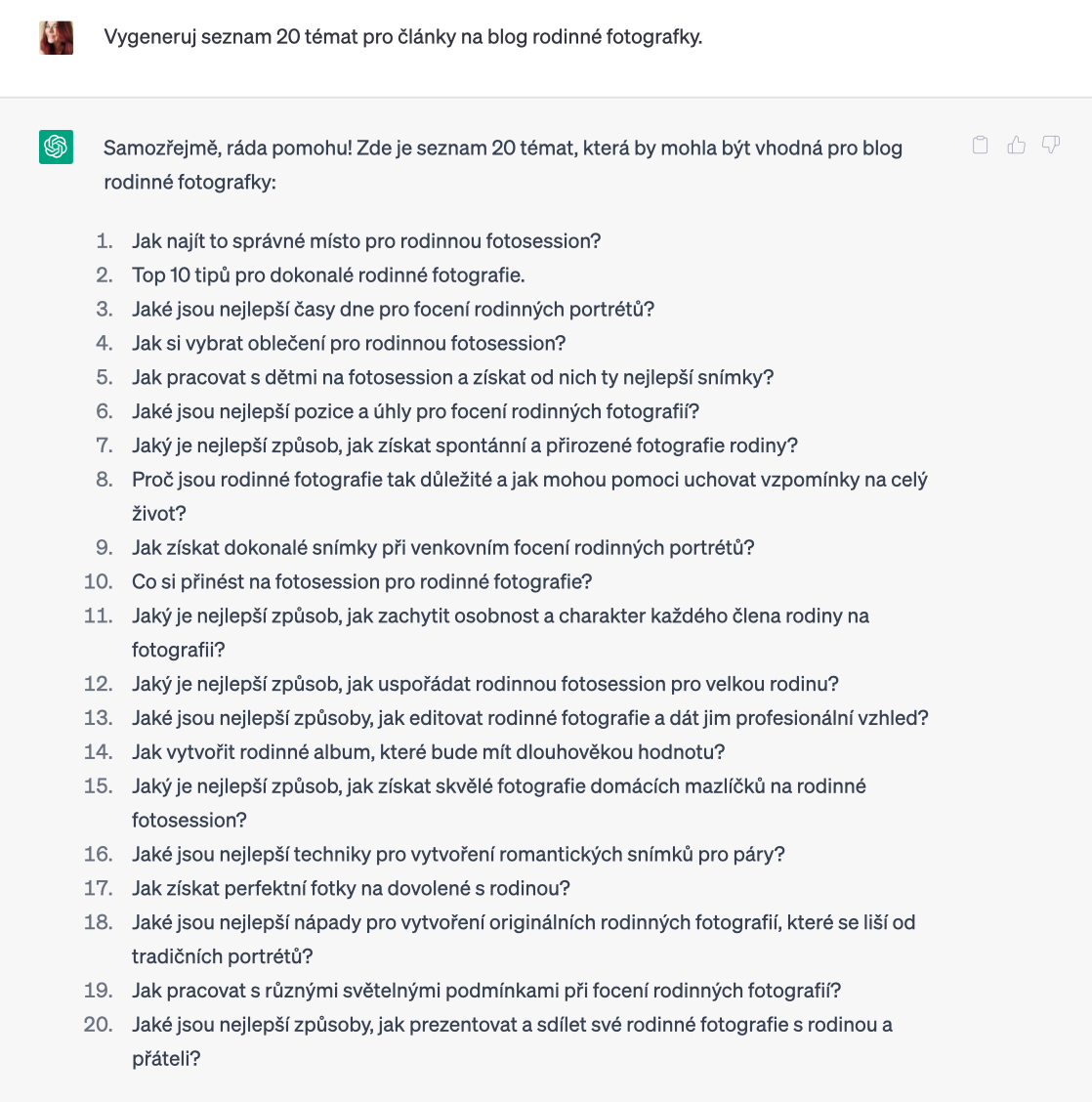 Vygeneruj seznam 20 témat pro články na blog rodinné fotografky.

Samozřejmě, ráda pomohu! Zde je seznam 20 témat, která by mohla být vhodná pro blog rodinné fotografky:

1. Jak najít to správné místo pro rodinnou fotosession?
2. Top 10 tipů pro dokonalé rodinné fotografie.
3. Jaké jsou nejlepší časy dne pro focení rodinných portrétů?
4. Jak si vybrat oblečení pro rodinnou fotosession?
5. Jak pracovat s dětmi na fotosession a získat od nich ty nejlepší snímky?
6. Jaké jsou nejlepší pozice a úhly pro focení rodinných fotografií?
7. Jaký je nejlepší způsob, jak získat spontánní a přirozené fotografie rodiny?
8. Proč jsou rodinné fotografie tak důležité a jak mohou pomoci uchovat vzpomínky na celý život?
9. Jak získat dokonalé snímky při venkovním focení rodinných portrétů?
10. Co si přinést na fotosession pro rodinné fotografie?
11. Jaký je nejlepší způsob, jak zachytit osobnost a charakter každého člena rodiny na fotografii?
12. Jaký je nejlepší způsob, jak uspořádat rodinnou fotosession pro velkou rodinu?
13. Jaké jsou nejlepší způsoby, jak editovat rodinné fotografie a dát jim profesionální vzhled?
14. Jak vytvořit rodinné album, které bude mít dlouhověkou hodnotu?
15. Jaký je nejlepší způsob, jak získat skvělé fotografie domácích mazlíčků na rodinné fotosession?
16. Jaké jsou nejlepší techniky pro vytvoření romantických snímků pro páry?
17. Jak získat perfektní fotky na dovolené s rodinou?
18. Jaké jsou nejlepší nápady pro vytvoření originálních rodinných fotografií, které se liší od tradičních portrétů?
19. Jak pracovat s různými světelnými podmínkami při focení rodinných fotografií?
20. Jaké jsou nejlepší způsoby, jak prezentovat a sdílet své rodinné fotografie s rodinou a přáteli?